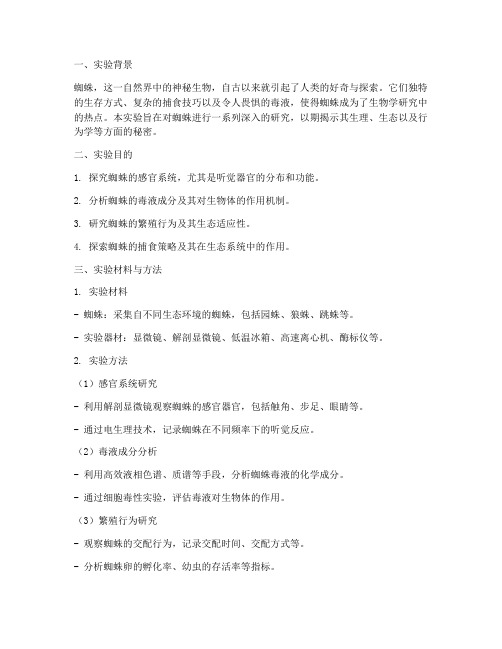 一、实验背景

蜘蛛，这一自然界中的神秘生物，自古以来就引起了人类的好奇与探索。它们独特的生存方式、复杂的捕食技巧以及令人畏惧的毒液，使得蜘蛛成为了生物学研究中的热点。本实验旨在对蜘蛛进行一系列深入的研究，以期揭示其生理、生态以及行为学等方面的秘密。

二、实验目的

1. 探究蜘蛛的感官系统，尤其是听觉器官的分布和功能。

2. 分析蜘蛛的毒液成分及其对生物体的作用机制。

3. 研究蜘蛛的繁殖行为及其生态适应性。

4. 探索蜘蛛的捕食策略及其在生态系统中的作用。

三、实验材料与方法

1. 实验材料

- 蜘蛛：采集自不同生态环境的蜘蛛，包括园蛛、狼蛛、跳蛛等。

- 实验器材：显微镜、解剖显微镜、低温冰箱、高速离心机、酶标仪等。

2. 实验方法

（1）感官系统研究

- 利用解剖显微镜观察蜘蛛的感官器官，包括触角、步足、眼睛等。

- 通过电生理技术，记录蜘蛛在不同频率下的听觉反应。

（2）毒液成分分析

- 利用高效液相色谱、质谱等手段，分析蜘蛛毒液的化学成分。

- 通过细胞毒性实验，评估毒液对生物体的作用。

（3）繁殖行为研究

- 观察蜘蛛的交配行为，记录交配时间、交配方式等。

- 分析蜘蛛卵的孵化率、幼虫的存活率等指标。